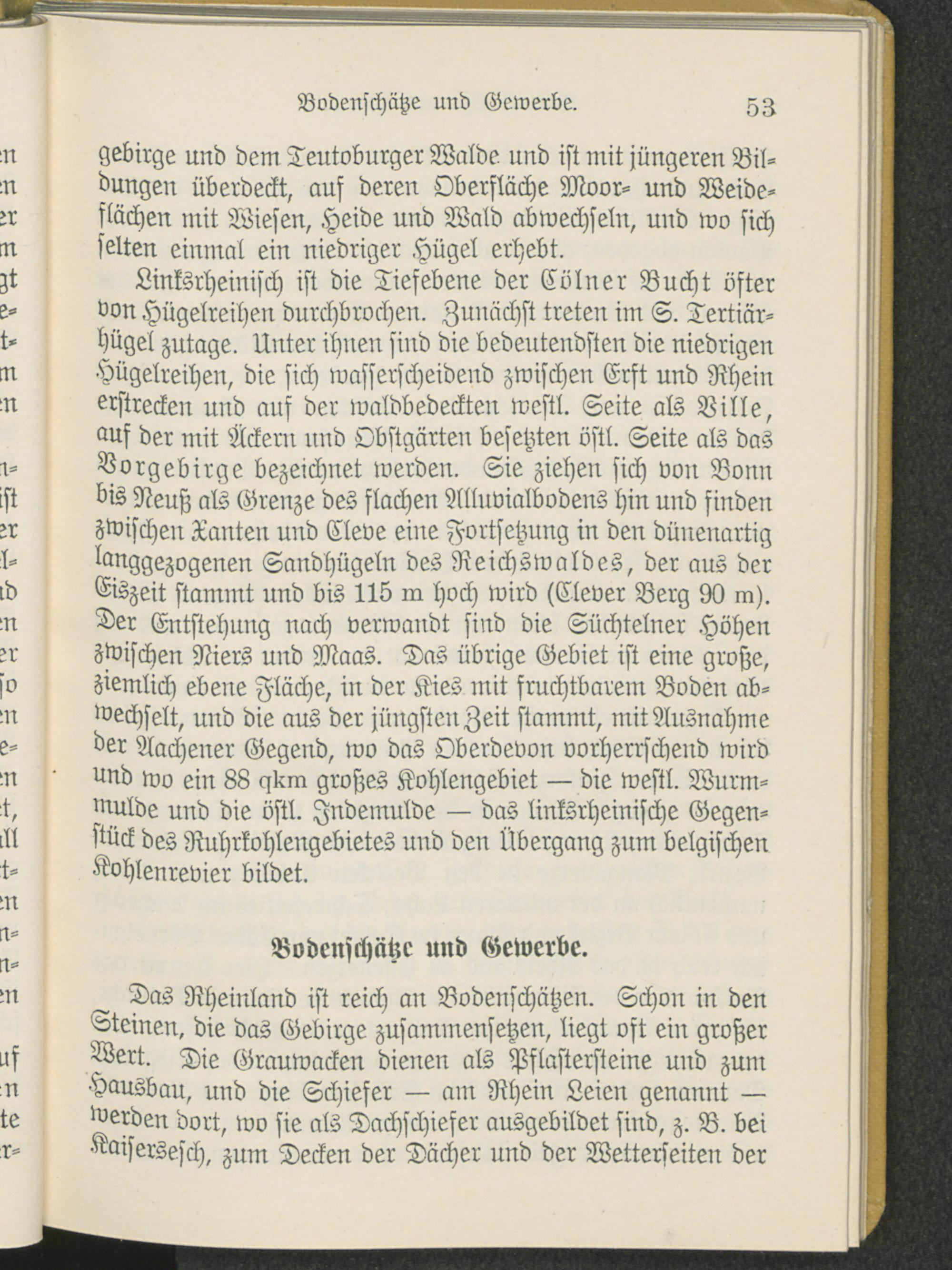 Bodenschätze und Gewerbe. 53

gebirge und dem Teutoburger Walde und ist mit jüngeren Bildungen überdeckt, auf deren Oberfläche Moor- und Weideflächen mit Wiesen, Heide und Wald abwechseln, und wo sich selten einmal ein niedriger Hügel erhebt.

Linksrheinisch ist die Tiefebene der Cölner Bucht öfter von Hügelreihen durchbrochen. Zunächst treten im S. Tertiärhügel zutage. Unter ihnen sind die bedeutendsten die niedrigen Hügelreihen, die sich wasserscheidend zwischen Erft und Rhein erstrecken und auf der waldbedeckten westl. Seite als Ville, auf der mit Äckern und Obstgärten besetzten östl. Seite als das Vorgebirge bezeichnet werden. Sie ziehen sich von Bonn bis Neuß als Grenze des flachen Alluvialbodens hin und finden zwischen Xanten und Cleve eine Fortsetzung in den dünenartig langgezogenen Sandhügeln des Reichswaldes, der aus der Eiszeit stammt und bis 115 m hoch wird (Clever Berg 90 m). Der Entstehung nach verwandt sind die Süchtelner Höhen zwischen Niers und Maas. Das übrige Gebiet ist eine große, ziemlich ebene Fläche, in der Kies mit fruchtbarem Boden abwechselt, und die aus der jüngsten Zeit stammt, mit Ausnahme der Aachener Gegend, wo das Oberdevon vorherrschend wird und wo ein 88 qkm großes Kohlengebiet — die westl. Wurmmulde und die östl. Indemulde — das linksrheinische Gegenstück des Ruhrkohlengebietes und den Übergang zum belgischen Kohlenrevier bildet.

Bodenschätze und Gewerbe.

Das Rheinland ist reich an Bodenschätzen. Schon in den Steinen, die das Gebirge zusammensetzen, liegt oft ein großer Wert. Die Grauwacken dienen als Pflastersteine und zum Hausbau, und die Schiefer — am Rhein Leien genannt — werden dort, wo sie als Dachschiefer ausgebildet sind, z. B. bei Kaisersesch, zum Decken der Dächer und der Wetterseiten der